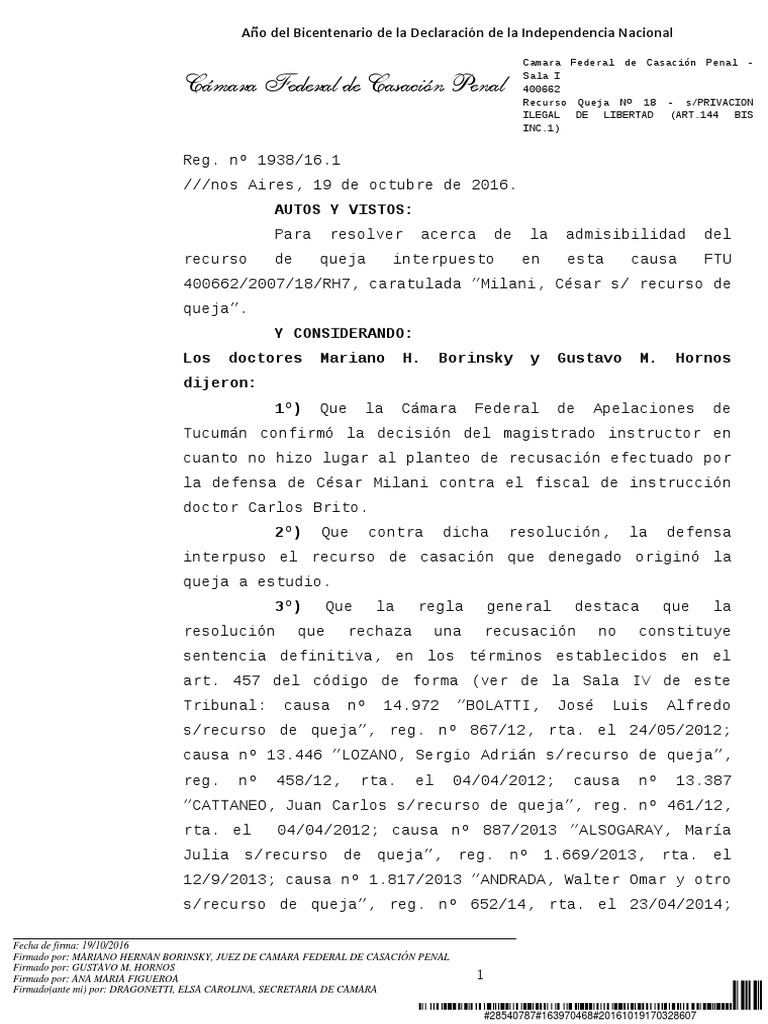 Año del Bicentenario de la Declaración de la Independencia Nacional

Cámara Federal de Casación Penal

Camara Federal de Casación Penal - Sala I
400662
Recurso Queja Nº 18 - s/PRIVACION ILEGAL DE LIBERTAD (ART.144 BIS INC.1)

Reg. nº 1938/16.1

///nos Aires, 19 de octubre de 2016.

AUTOS Y VISTOS:

Para resolver acerca de la admisibilidad del recurso de queja interpuesto en esta causa FTU 400662/2007/18/RH7, caratulada "Milani, César s/ recurso de queja".

Y CONSIDERANDO:

Los doctores Mariano H. Borinsky y Gustavo M. Hornos dijeron:

1º) Que la Cámara Federal de Apelaciones de Tucumán confirmó la decisión del magistrado instructor en cuanto no hizo lugar al planteo de recusación efectuado por la defensa de César Milani contra el fiscal de instrucción doctor Carlos Brito.

2º) Que contra dicha resolución, la defensa interpuso el recurso de casación que denegado originó la queja a estudio.

3º) Que la regla general destaca que la resolución que rechaza una recusación no constituye sentencia definitiva, en los términos establecidos en el art. 457 del código de forma (ver de la Sala IV de este Tribunal: causa nº 14.972 "BOLATTI, José Luis Alfredo s/recurso de queja", reg. nº 867/12, rta. el 24/05/2012; causa nº 13.446 "LOZANO, Sergio Adrián s/recurso de queja", reg. nº 458/12, rta. el 04/04/2012; causa nº 13.387 "CATTANEO, Juan Carlos s/recurso de queja", reg. nº 461/12, rta. el 04/04/2012; causa nº 887/2013 "ALSOGARAY, María Julia s/recurso de queja", reg. nº 1.669/2013, rta. el 12/9/2013; causa nº 1.817/2013 "ANDRADA, Walter Omar y otro s/recurso de queja", reg. nº 652/14, rta. el 23/04/2014;

Fecha de firma: 19/10/2016
Firmado por: MARIANO HERNAN BORINSKY, JUEZ DE CAMARA FEDERAL DE CASACIÓN PENAL
Firmado por: GUSTAVO M. HORNOS
Firmado por: ANA MARIA FIGUEROA
Firmado(ante mi) por: DRAGONETTI, ELSA CAROLINA, SECRETARIA DE CAMARA

1

#28540787#163970468#20161019170328607